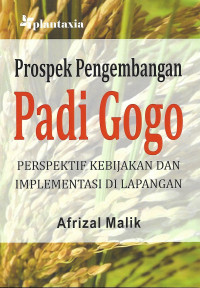 plantaxia

Prospek Pengembangan

Padi Gogo

PERSPEKTIF KEBIJAKAN DAN IMPLEMENTASI DI LAPANGAN

Afrizal Malik